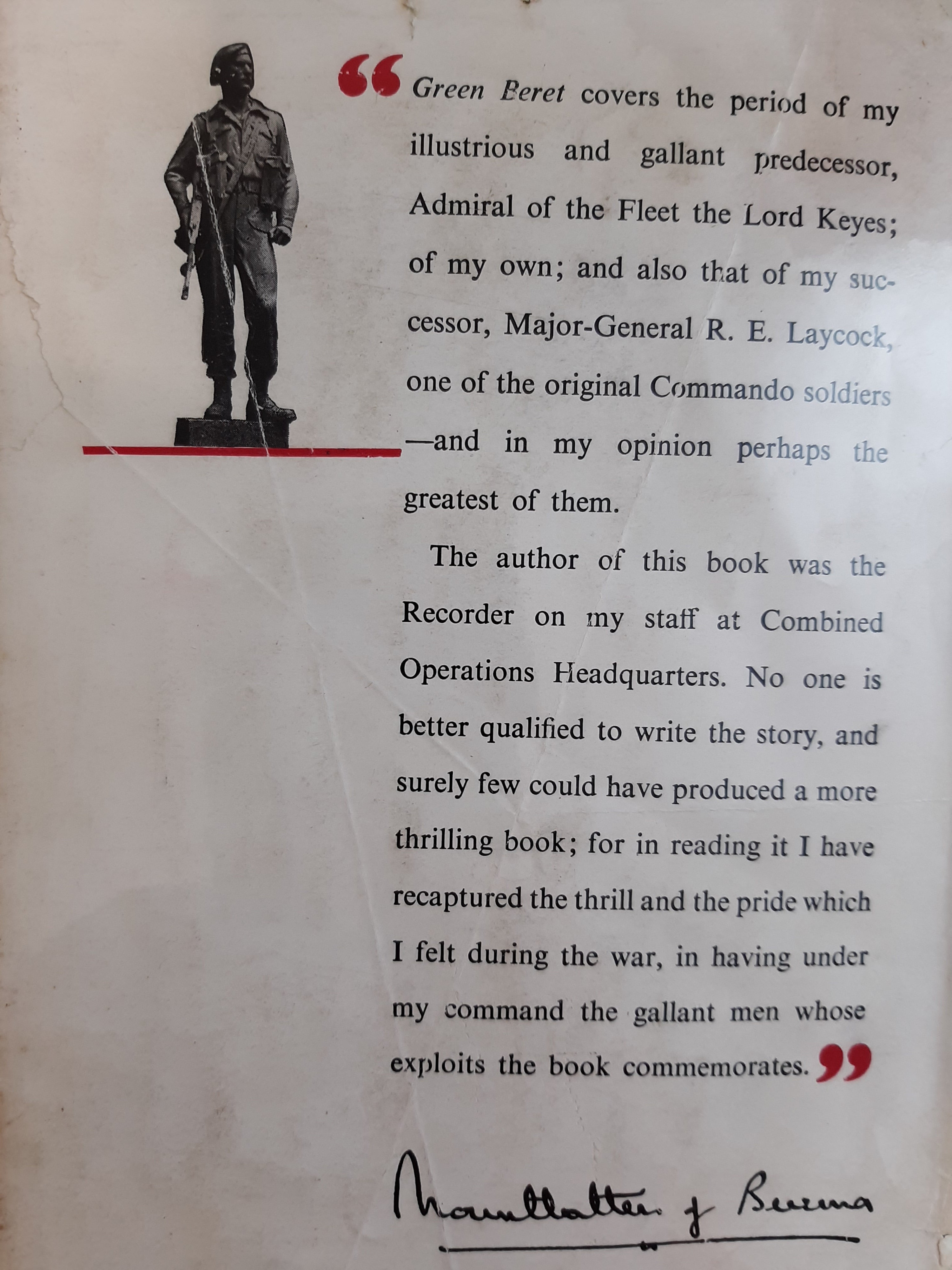 "Green Beret covers the period of my illustrious and gallant predecessor, Admiral of the Fleet the Lord Keyes; of my own; and also that of my successor, Major-General R. E. Laycock, one of the original Commando soldiers —and in my opinion perhaps the greatest of them.

The author of this book was the Recorder on my staff at Combined Operations Headquarters. No one is better qualified to write the story, and surely few could have produced a more thrilling book; for in reading it I have recaptured the thrill and the pride which I felt during the war, in having under my command the gallant men whose exploits the book commemorates."

Mountbatten of Burma